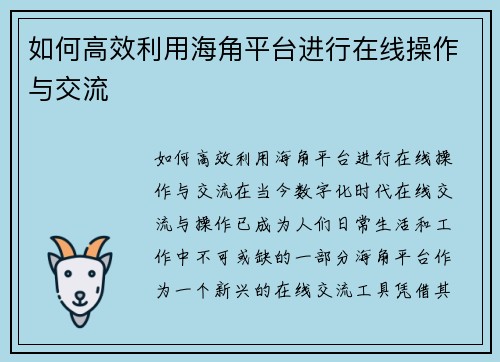 如何高效利用海角平台进行在线操作与交流

如何高效利用海角平台进行在线操作与交流在当今数字化时代在线交流与操作已成为人们日常生活和工作中不可或缺的一部分海角平台作为一个新兴的在线交流工具凭借其